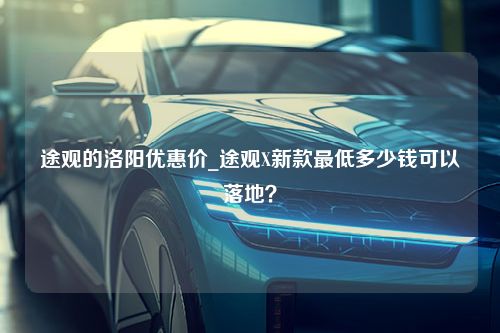 途观的洛阳优惠价_途观X新款最低多少钱可以落地？